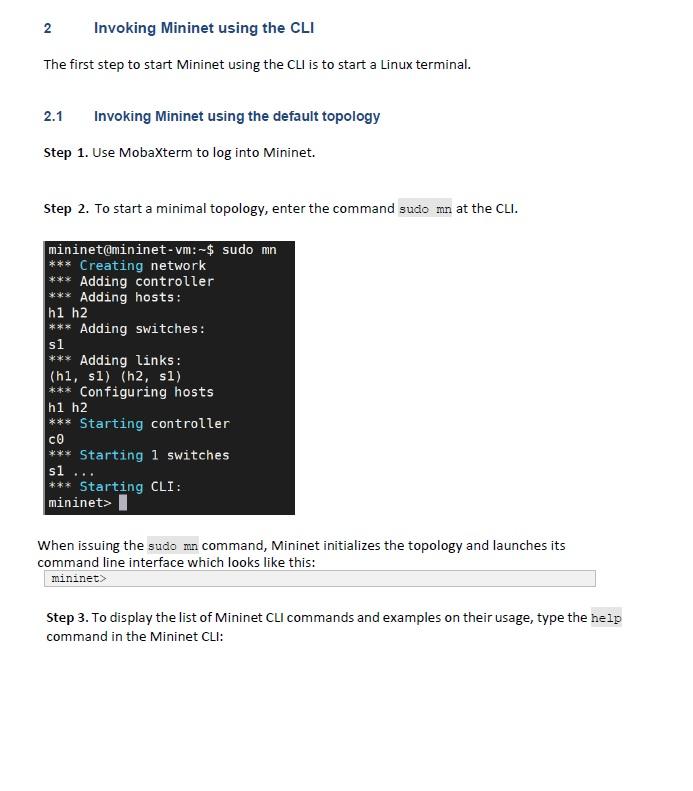 2 Invoking Mininet using the CLI

The first step to start Mininet using the CLI is to start a Linux terminal.

2.1 Invoking Mininet using the default topology

Step 1. Use MobaXterm to log into Mininet.

Step 2. To start a minimal topology, enter the command sudo mn at the CLI.

mininet@mininet-vm:~$ sudo mn
*** Creating network
*** Adding controller
*** Adding hosts:
h1 h2
*** Adding switches:
s1
*** Adding links:
(h1, s1) (h2, s1)
*** Configuring hosts
h1 h2
*** Starting controller
c0
*** Starting 1 switches
s1 ...
*** Starting CLI:
mininet>

When issuing the sudo mn command, Mininet initializes the topology and launches its command line interface which looks like this:

mininet>

Step 3. To display the list of Mininet CLI commands and examples on their usage, type the help command in the Mininet CLI: